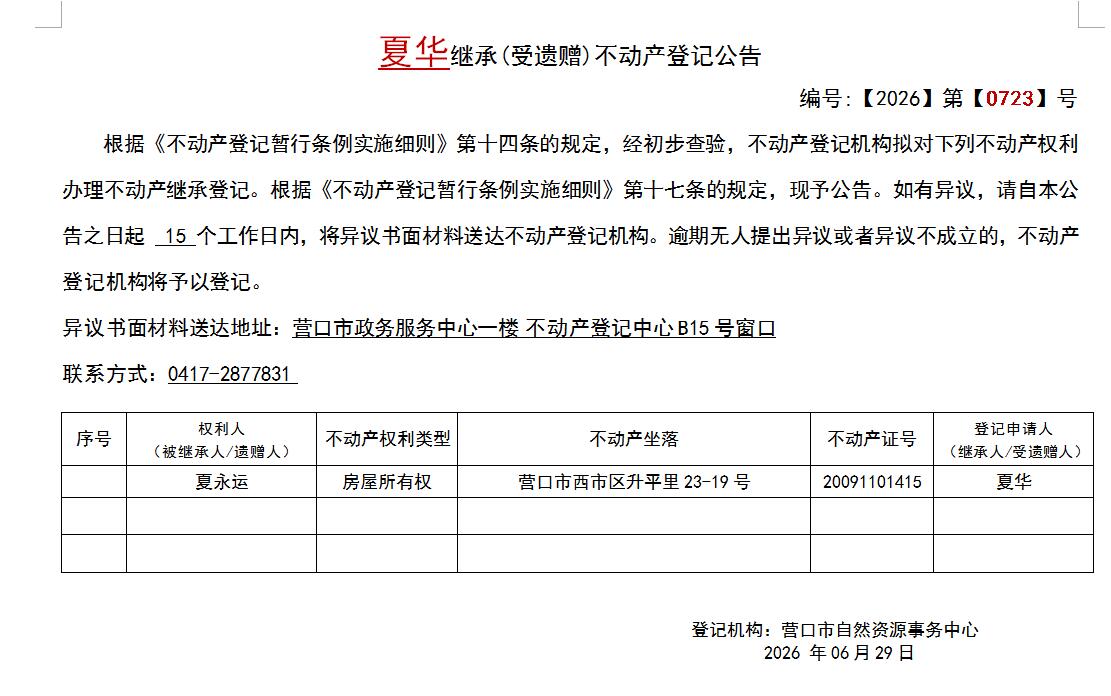 夏华继承(受遗赠)不动产登记公告

编号:【2026】第【0723】号

根据《不动产登记暂行条例实施细则》第十四条的规定，经初步查验，不动产登记机构拟对下列不动产权利办理不动产继承登记。根据《不动产登记暂行条例实施细则》第十七条的规定，现予公告。如有异议，请自本公告之日起 15 个工作日内，将异议书面材料送达不动产登记机构。逾期无人提出异议或者异议不成立的，不动产登记机构将予以登记。

异议书面材料送达地址：营口市政务服务中心一楼 不动产登记中心 B15 号窗口

联系方式：0417-2877831

| 序号 | 权利人（被继承人/遗赠人） | 不动产权利类型 | 不动产坐落 | 不动产证号 | 登记申请人（继承人/受遗赠人） |
|---|---|---|---|---|---|
| | 夏永运 | 房屋所有权 | 营口市西市区升平里 23-19 号 | 20091101415 | 夏华 |
| | | | | | |
| | | | | | |

登记机构：营口市自然资源事务中心
2026 年 06 月 29 日